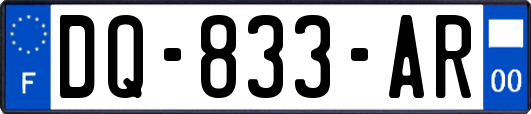 F
DQ-833-AR
00